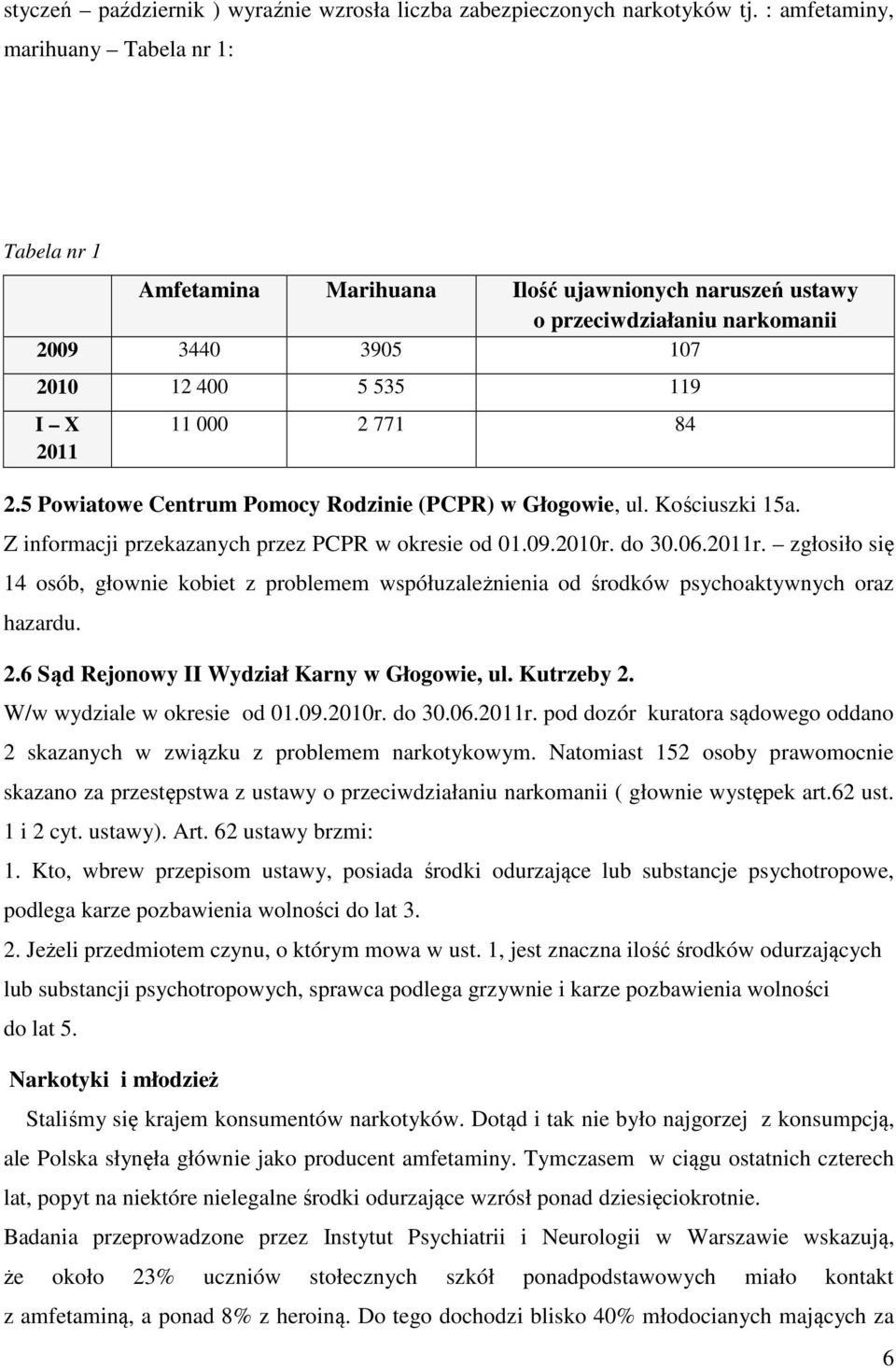 styczeń – październik ) wyraźnie wzrosła liczba zabezpieczonych narkotyków tj. : amfetaminy, marihuany – Tabela nr 1:

Tabela nr 1

| | Amfetamina | Marihuana | Ilość ujawnionych naruszeń ustawy o przeciwdziałaniu narkomanii |
|---|---|---|---|
| 2009 | 3440 | 3905 | 107 |
| 2010 | 12 400 | 5 535 | 119 |
| I – X 2011 | 11 000 | 2 771 | 84 |

2.5 Powiatowe Centrum Pomocy Rodzinie (PCPR) w Głogowie, ul. Kościuszki 15a.
Z informacji przekazanych przez PCPR w okresie od 01.09.2010r. do 30.06.2011r. – zgłosiło się 14 osób, głownie kobiet z problemem współuzależnienia od środków psychoaktywnych oraz hazardu.

2.6 Sąd Rejonowy II Wydział Karny w Głogowie, ul. Kutrzeby 2.
W/w wydziale w okresie od 01.09.2010r. do 30.06.2011r. pod dozór kuratora sądowego oddano 2 skazanych w związku z problemem narkotykowym. Natomiast 152 osoby prawomocnie skazano za przestępstwa z ustawy o przeciwdziałaniu narkomanii ( głownie występek art.62 ust. 1 i 2 cyt. ustawy). Art. 62 ustawy brzmi:
1. Kto, wbrew przepisom ustawy, posiada środki odurzające lub substancje psychotropowe, podlega karze pozbawienia wolności do lat 3.
2. Jeżeli przedmiotem czynu, o którym mowa w ust. 1, jest znaczna ilość środków odurzających lub substancji psychotropowych, sprawca podlega grzywnie i karze pozbawienia wolności do lat 5.

Narkotyki i młodzież

Staliśmy się krajem konsumentów narkotyków. Dotąd i tak nie było najgorzej z konsumpcją, ale Polska słynęła głównie jako producent amfetaminy. Tymczasem w ciągu ostatnich czterech lat, popyt na niektóre nielegalne środki odurzające wzrósł ponad dziesięciokrotnie.
Badania przeprowadzone przez Instytut Psychiatrii i Neurologii w Warszawie wskazują, że około 23% uczniów stołecznych szkół ponadpodstawowych miało kontakt z amfetaminą, a ponad 8% z heroiną. Do tego dochodzi blisko 40% młodocianych mających za

6